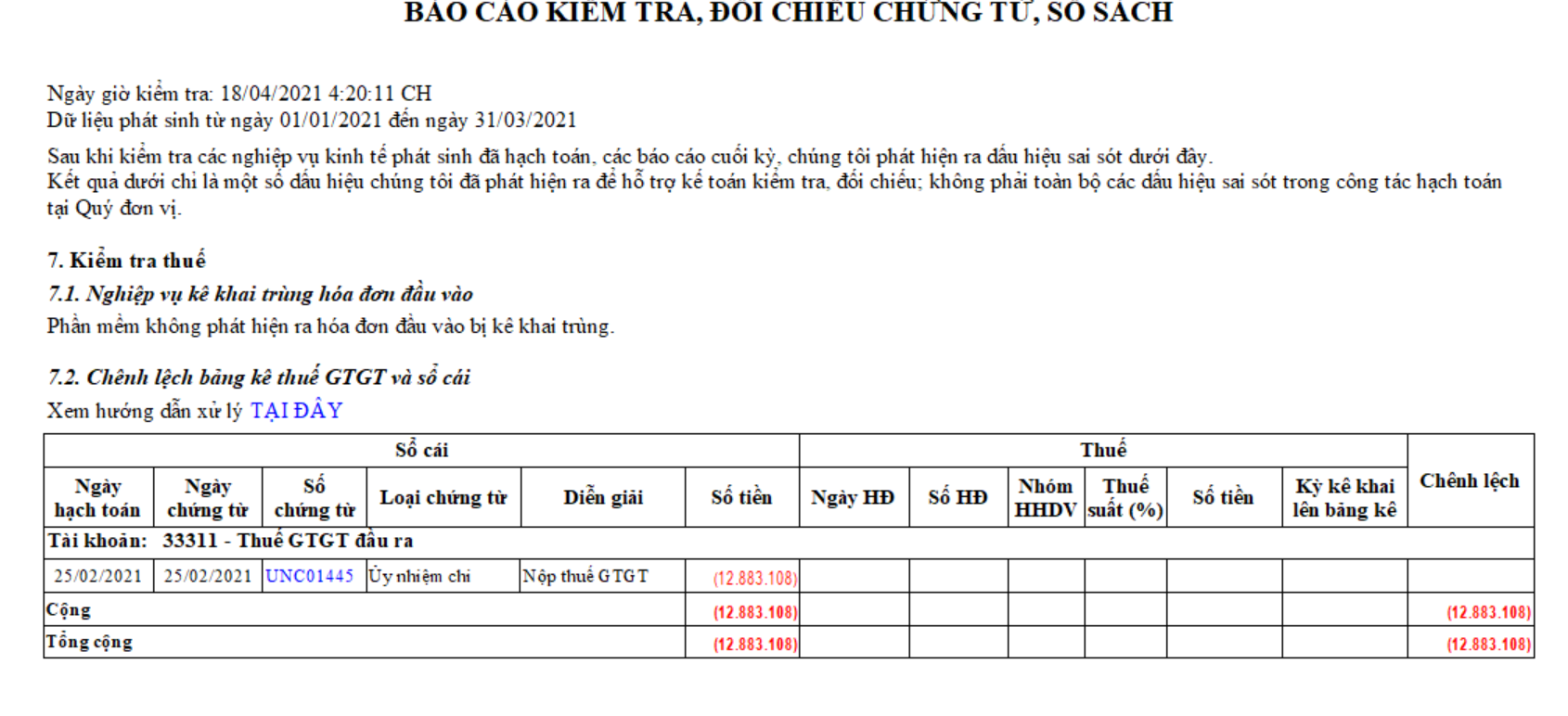 BÁO CÁO KIỂM TRA, ĐỐI CHIẾU CHỨNG TỪ, SỔ SÁCH

Ngày giờ kiểm tra: 18/04/2021 4:20:11 CH
Dữ liệu phát sinh từ ngày 01/01/2021 đến ngày 31/03/2021

Sau khi kiểm tra các nghiệp vụ kinh tế phát sinh đã hạch toán, các báo cáo cuối kỳ, chúng tôi phát hiện ra dấu hiệu sai sót dưới đây.
Kết quả dưới chỉ là một số dấu hiệu chúng tôi đã phát hiện ra để hỗ trợ kế toán kiểm tra, đối chiếu; không phải toàn bộ các dấu hiệu sai sót trong công tác hạch toán tại Quý đơn vị.

7. Kiểm tra thuế

7.1. Nghiệp vụ kê khai trùng hóa đơn đầu vào

Phần mềm không phát hiện ra hóa đơn đầu vào bị kê khai trùng.

7.2. Chênh lệch bảng kê thuế GTGT và sổ cái

Xem hướng dẫn xử lý TẠI ĐÂY

| Sổ cái | | | | | | Thuế | | | | | | Chênh lệch |
|---|---|---|---|---|---|---|---|---|---|---|---|---|
| Ngày hạch toán | Ngày chứng từ | Số chứng từ | Loại chứng từ | Diễn giải | Số tiền | Ngày HĐ | Số HĐ | Nhóm HHDV | Thuế suất (%) | Số tiền | Kỳ kê khai lên bảng kê | |
| Tài khoản: 33311 - Thuế GTGT đầu ra | | | | | | | | | | | | |
| 25/02/2021 | 25/02/2021 | UNC01445 | Ủy nhiệm chi | Nộp thuế GTGT | (12.883.108) | | | | | | | |
| Cộng | | | | | (12.883.108) | | | | | | | (12.883.108) |
| Tổng cộng | | | | | (12.883.108) | | | | | | | (12.883.108) |